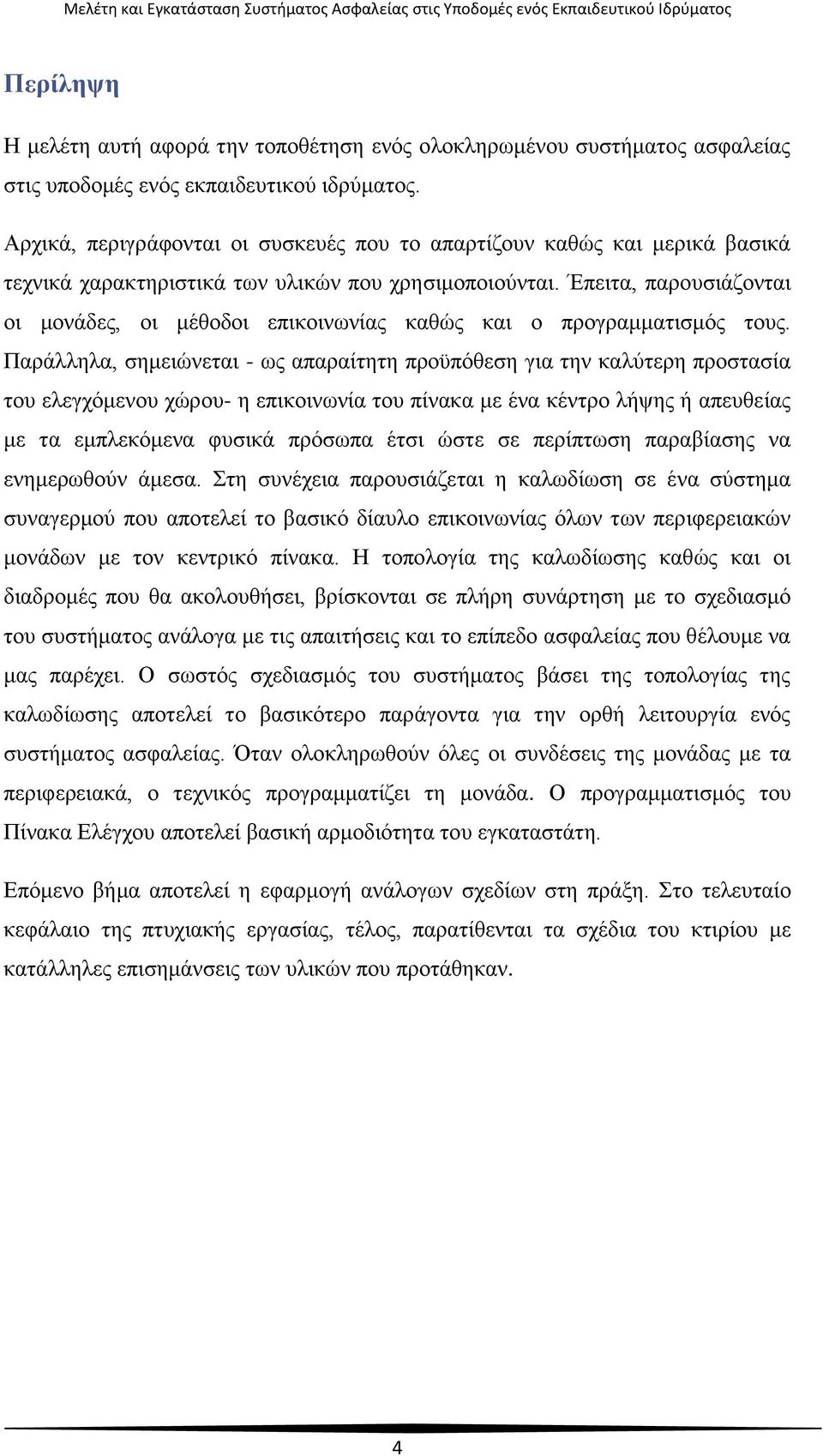 Μελέτη και Εγκατάσταση Συστήματος Ασφαλείας στις Υποδομές ενός Εκπαιδευτικού Ιδρύματος

Περίληψη

Η μελέτη αυτή αφορά την τοποθέτηση ενός ολοκληρωμένου συστήματος ασφαλείας στις υποδομές ενός εκπαιδευτικού ιδρύματος.

Αρχικά, περιγράφονται οι συσκευές που το απαρτίζουν καθώς και μερικά βασικά τεχνικά χαρακτηριστικά των υλικών που χρησιμοποιούνται. Έπειτα, παρουσιάζονται οι μονάδες, οι μέθοδοι επικοινωνίας καθώς και ο προγραμματισμός τους. Παράλληλα, σημειώνεται - ως απαραίτητη προϋπόθεση για την καλύτερη προστασία του ελεγχόμενου χώρου- η επικοινωνία του πίνακα με ένα κέντρο λήψης ή απευθείας με τα εμπλεκόμενα φυσικά πρόσωπα έτσι ώστε σε περίπτωση παραβίασης να ενημερωθούν άμεσα. Στη συνέχεια παρουσιάζεται η καλωδίωση σε ένα σύστημα συναγερμού που αποτελεί το βασικό δίαυλο επικοινωνίας όλων των περιφερειακών μονάδων με τον κεντρικό πίνακα. Η τοπολογία της καλωδίωσης καθώς και οι διαδρομές που θα ακολουθήσει, βρίσκονται σε πλήρη συνάρτηση με το σχεδιασμό του συστήματος ανάλογα με τις απαιτήσεις και το επίπεδο ασφαλείας που θέλουμε να μας παρέχει. Ο σωστός σχεδιασμός του συστήματος βάσει της τοπολογίας της καλωδίωσης αποτελεί το βασικότερο παράγοντα για την ορθή λειτουργία ενός συστήματος ασφαλείας. Όταν ολοκληρωθούν όλες οι συνδέσεις της μονάδας με τα περιφερειακά, ο τεχνικός προγραμματίζει τη μονάδα. Ο προγραμματισμός του Πίνακα Ελέγχου αποτελεί βασική αρμοδιότητα του εγκαταστάτη.

Επόμενο βήμα αποτελεί η εφαρμογή ανάλογων σχεδίων στη πράξη. Στο τελευταίο κεφάλαιο της πτυχιακής εργασίας, τέλος, παρατίθενται τα σχέδια του κτιρίου με κατάλληλες επισημάνσεις των υλικών που προτάθηκαν.

4